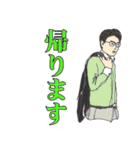 帰ります